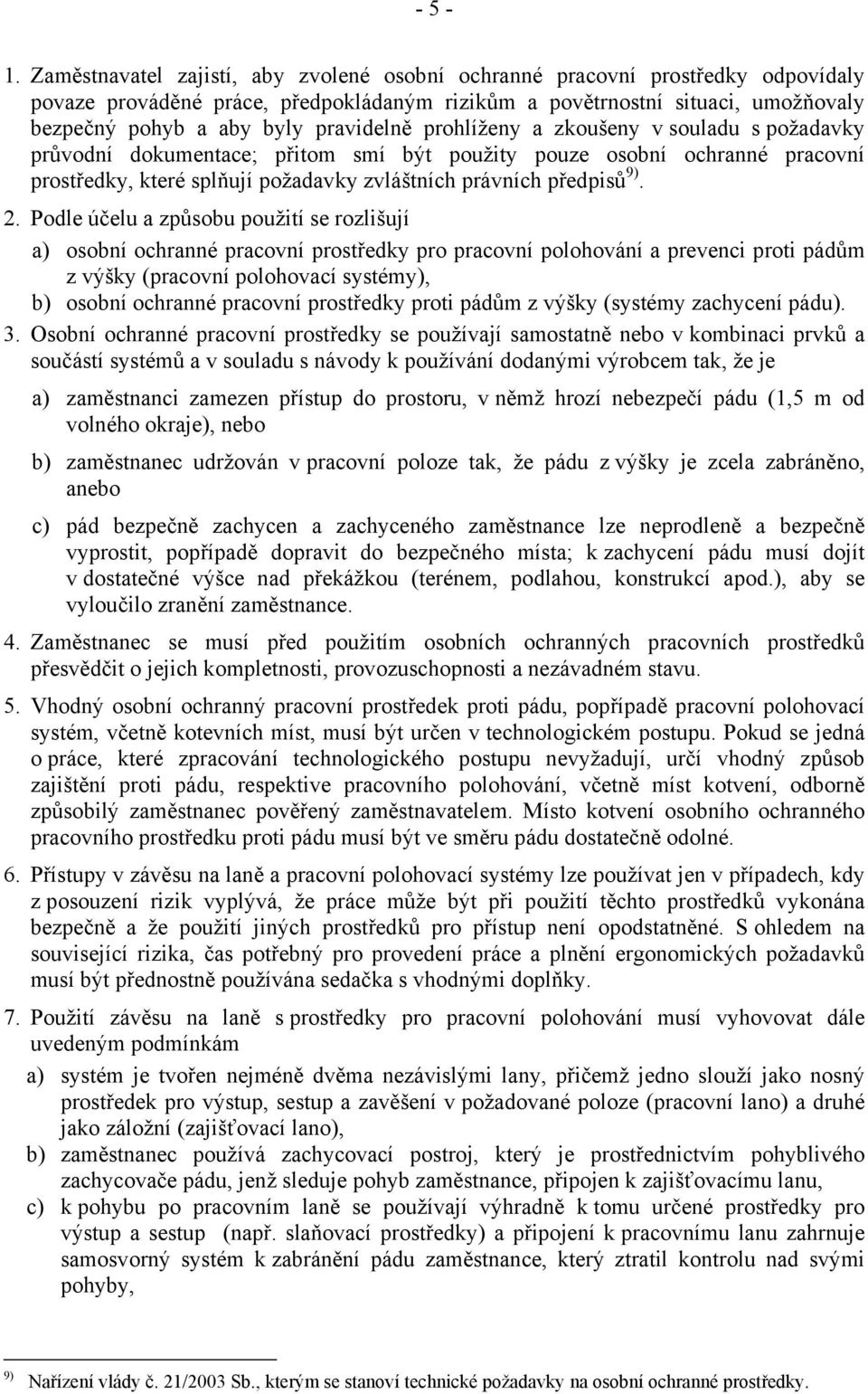 - 5 -

1. Zaměstnavatel zajistí, aby zvolené osobní ochranné pracovní prostředky odpovídaly povaze prováděné práce, předpokládaným rizikům a povětrnostní situaci, umožňovaly bezpečný pohyb a aby byly pravidelně prohlíženy a zkoušeny v souladu s požadavky průvodní dokumentace; přitom smí být použity pouze osobní ochranné pracovní prostředky, které splňují požadavky zvláštních právních předpisů $^{9)}$.

2. Podle účelu a způsobu použití se rozlišují

a) osobní ochranné pracovní prostředky pro pracovní polohování a prevenci proti pádům z výšky (pracovní polohovací systémy),

b) osobní ochranné pracovní prostředky proti pádům z výšky (systémy zachycení pádu).

3. Osobní ochranné pracovní prostředky se používají samostatně nebo v kombinaci prvků a součástí systémů a v souladu s návody k používání dodanými výrobcem tak, že je

a) zaměstnanci zamezen přístup do prostoru, v němž hrozí nebezpečí pádu (1,5 m od volného okraje), nebo

b) zaměstnanec udržován v pracovní poloze tak, že pádu z výšky je zcela zabráněno, anebo

c) pád bezpečně zachycen a zachyceného zaměstnance lze neprodleně a bezpečně vyprostit, popřípadě dopravit do bezpečného místa; k zachycení pádu musí dojít v dostatečné výšce nad překážkou (terénem, podlahou, konstrukcí apod.), aby se vyloučilo zranění zaměstnance.

4. Zaměstnanec se musí před použitím osobních ochranných pracovních prostředků přesvědčit o jejich kompletnosti, provozuschopnosti a nezávadném stavu.

5. Vhodný osobní ochranný pracovní prostředek proti pádu, popřípadě pracovní polohovací systém, včetně kotevních míst, musí být určen v technologickém postupu. Pokud se jedná o práce, které zpracování technologického postupu nevyžadují, určí vhodný způsob zajištění proti pádu, respektive pracovního polohování, včetně míst kotvení, odborně způsobilý zaměstnanec pověřený zaměstnavatelem. Místo kotvení osobního ochranného pracovního prostředku proti pádu musí být ve směru pádu dostatečně odolné.

6. Přístupy v závěsu na laně a pracovní polohovací systémy lze používat jen v případech, kdy z posouzení rizik vyplývá, že práce může být při použití těchto prostředků vykonána bezpečně a že použití jiných prostředků pro přístup není opodstatněné. S ohledem na související rizika, čas potřebný pro provedení práce a plnění ergonomických požadavků musí být přednostně používána sedačka s vhodnými doplňky.

7. Použití závěsu na laně s prostředky pro pracovní polohování musí vyhovovat dále uvedeným podmínkám

a) systém je tvořen nejméně dvěma nezávislými lany, přičemž jedno slouží jako nosný prostředek pro výstup, sestup a zavěšení v požadované poloze (pracovní lano) a druhé jako záložní (zajišťovací lano),

b) zaměstnanec používá zachycovací postroj, který je prostřednictvím pohyblivého zachycovače pádu, jenž sleduje pohyb zaměstnance, připojen k zajišťovacímu lanu,

c) k pohybu po pracovním laně se používají výhradně k tomu určené prostředky pro výstup a sestup (např. slaňovací prostředky) a připojení k pracovnímu lanu zahrnuje samosvorný systém k zabránění pádu zaměstnance, který ztratil kontrolu nad svými pohyby,

$^{9)}$ Nařízení vlády č. 21/2003 Sb., kterým se stanoví technické požadavky na osobní ochranné prostředky.